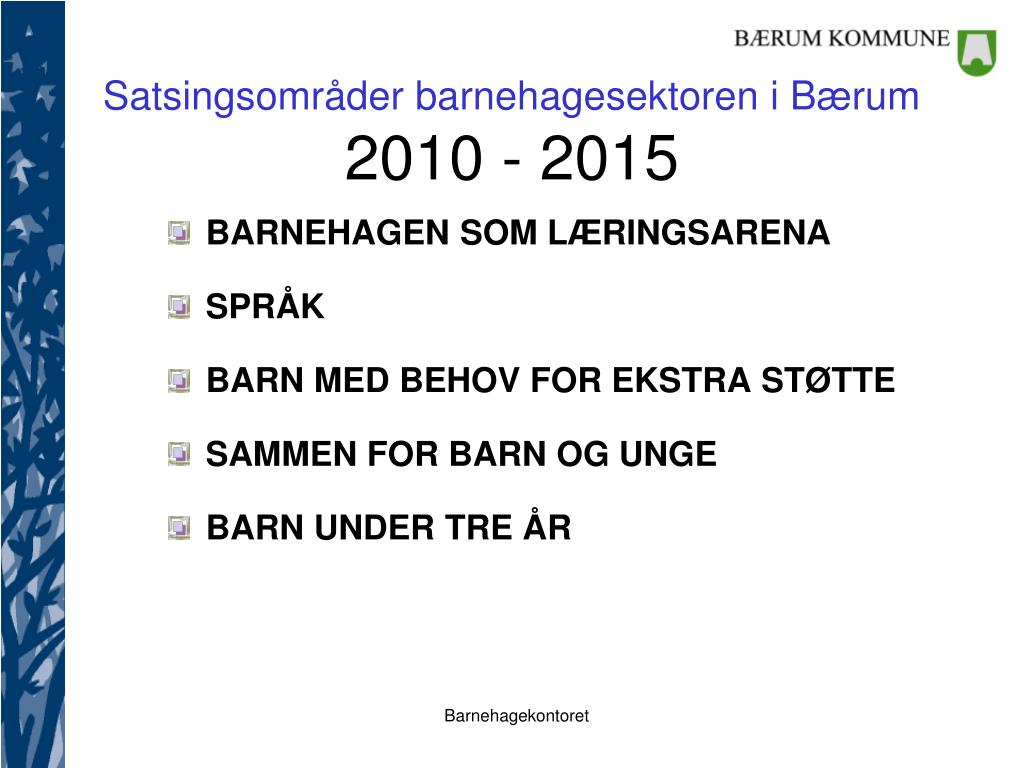 BÆRUM KOMMUNE

Satsingsområder barnehagesektoren i Bærum 2010 - 2015

BARNEHAGEN SOM LÆRINGSARENA

SPRÅK

BARN MED BEHOV FOR EKSTRA STØTTE

SAMMEN FOR BARN OG UNGE

BARN UNDER TRE ÅR

Barnehagekontoret